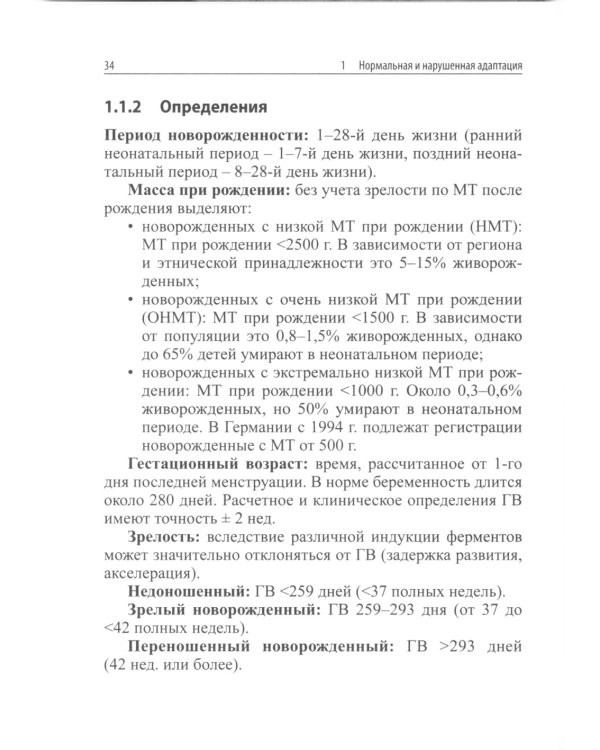 34 1 Нормальная и нарушенная адаптация

1.1.2 Определения

Период новорожденности: 1–28-й день жизни (ранний неонатальный период – 1–7-й день жизни, поздний неонатальный период – 8–28-й день жизни).

Масса при рождении: без учета зрелости по МТ после рождения выделяют:
• новорожденных с низкой МТ при рождении (НМТ): МТ при рождении <2500 г. В зависимости от региона и этнической принадлежности это 5–15% живорожденных;
• новорожденных с очень низкой МТ при рождении (ОНМТ): МТ при рождении <1500 г. В зависимости от популяции это 0,8–1,5% живорожденных, однако до 65% детей умирают в неонатальном периоде;
• новорожденных с экстремально низкой МТ при рождении: МТ при рождении <1000 г. Около 0,3–0,6% живорожденных, но 50% умирают в неонатальном периоде. В Германии с 1994 г. подлежат регистрации новорожденные с МТ от 500 г.

Гестационный возраст: время, рассчитанное от 1-го дня последней менструации. В норме беременность длится около 280 дней. Расчетное и клиническое определения ГВ имеют точность ± 2 нед.

Зрелость: вследствие различной индукции ферментов может значительно отклоняться от ГВ (задержка развития, акселерация).

Недоношенный: ГВ <259 дней (<37 полных недель).

Зрелый новорожденный: ГВ 259–293 дня (от 37 до <42 полных недель).

Переношенный новорожденный: ГВ >293 дней (42 нед. или более).